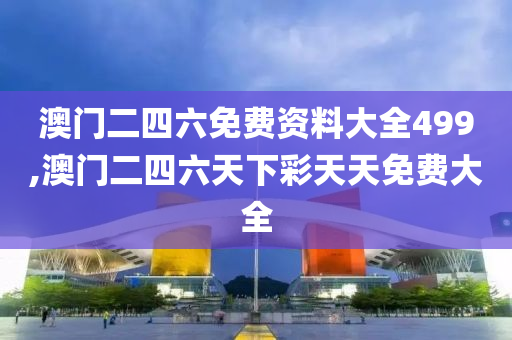 澳门二四六免费资料大全499,澳门二四六天下彩天天免费大全